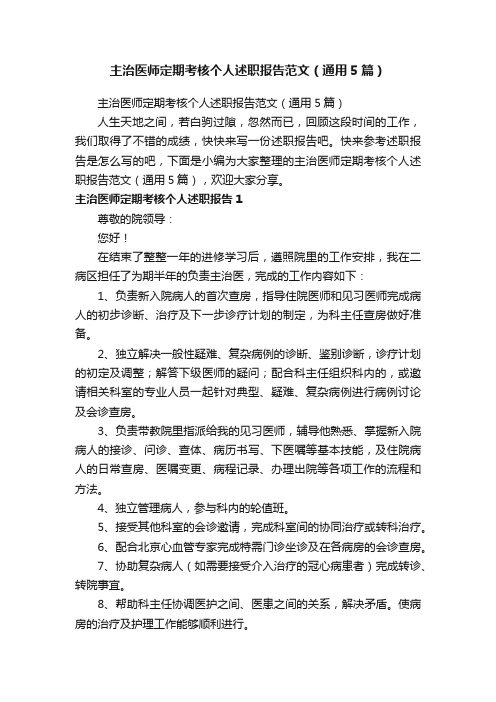 主治医师定期考核个人述职报告范文（通用5篇）

主治医师定期考核个人述职报告范文（通用5篇）

人生天地之间，若白驹过隙，忽然而已，回顾这段时间的工作，我们取得了不错的成绩，快快来写一份述职报告吧。快来参考述职报告是怎么写的吧，下面是小编为大家整理的主治医师定期考核个人述职报告范文（通用5篇），欢迎大家分享。

主治医师定期考核个人述职报告1

尊敬的院领导：

您好！

在结束了整整一年的进修学习后，遵照院里的工作安排，我在二病区担任了为期半年的负责主治医，完成的工作内容如下：

1、负责新入院病人的首次查房，指导住院医师和见习医师完成病人的初步诊断、治疗及下一步诊疗计划的制定，为科主任查房做好准备。

2、独立解决一般性疑难、复杂病例的诊断、鉴别诊断，诊疗计划的初定及调整；解答下级医师的疑问；配合科主任组织科内的，或邀请相关科室的专业人员一起针对典型、疑难、复杂病例进行病例讨论及会诊查房。

3、负责带教院里指派给我的见习医师，辅导他熟悉、掌握新入院病人的接诊、问诊、查体、病历书写、下医嘱等基本技能，及住院病人的日常查房、医嘱变更、病程记录、办理出院等各项工作的流程和方法。

4、独立管理病人，参与科内的轮值班。

5、接受其他科室的会诊邀请，完成科室间的协同治疗或转科治疗。

6、配合北京心血管专家完成特需门诊坐诊及在各病房的会诊查房。

7、协助复杂病人（如需要接受介入治疗的冠心病患者）完成转诊、转院事宜。

8、帮助科主任协调医护之间、医患之间的关系，解决矛盾。使病房的治疗及护理工作能够顺利进行。